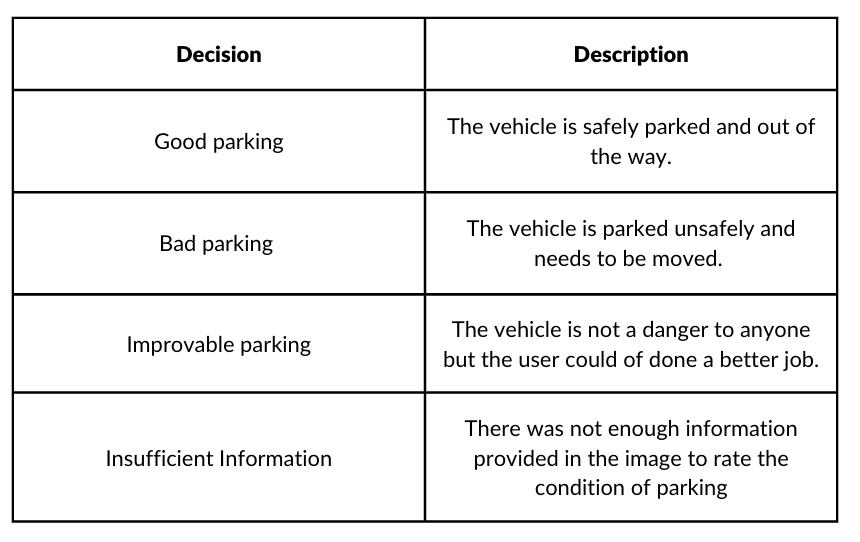 | Decision | Description |
|---|---|
| Good parking | The vehicle is safely parked and out of the way. |
| Bad parking | The vehicle is parked unsafely and needs to be moved. |
| Improvable parking | The vehicle is not a danger to anyone but the user could of done a better job. |
| Insufficient Information | There was not enough information provided in the image to rate the condition of parking |